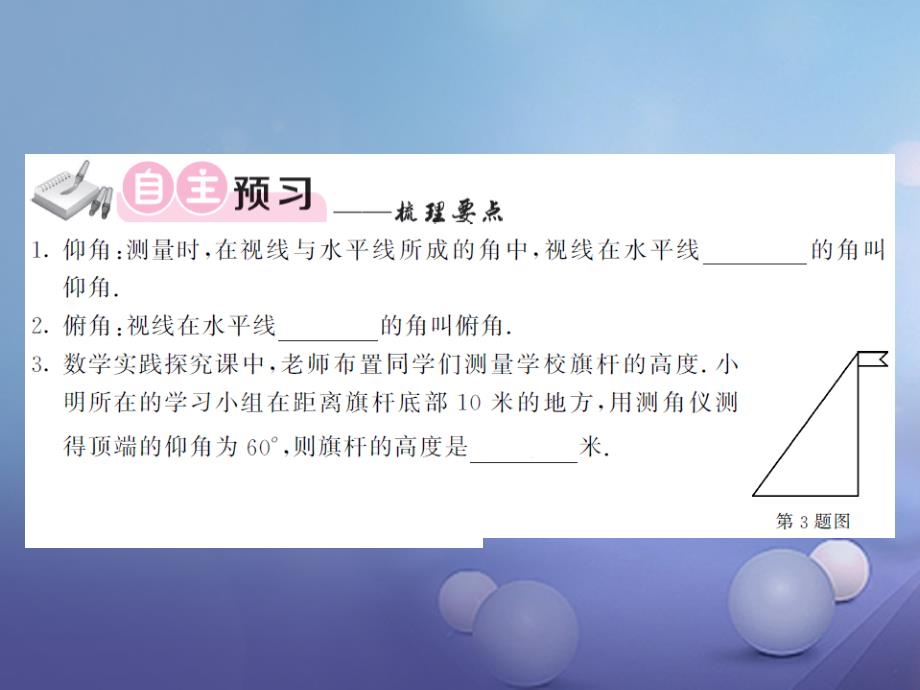 自主预习 ——梳理要点

1. 仰角：测量时，在视线与水平线所成的角中，视线在水平线________的角叫仰角.

2. 俯角：视线在水平线________的角叫俯角.

3. 数学实践探究课中，老师布置同学们测量学校旗杆的高度. 小明所在的学习小组在距离旗杆底部 10 米的地方，用测角仪测得顶端的仰角为 $60°$，则旗杆的高度是________米.

第 3 题图